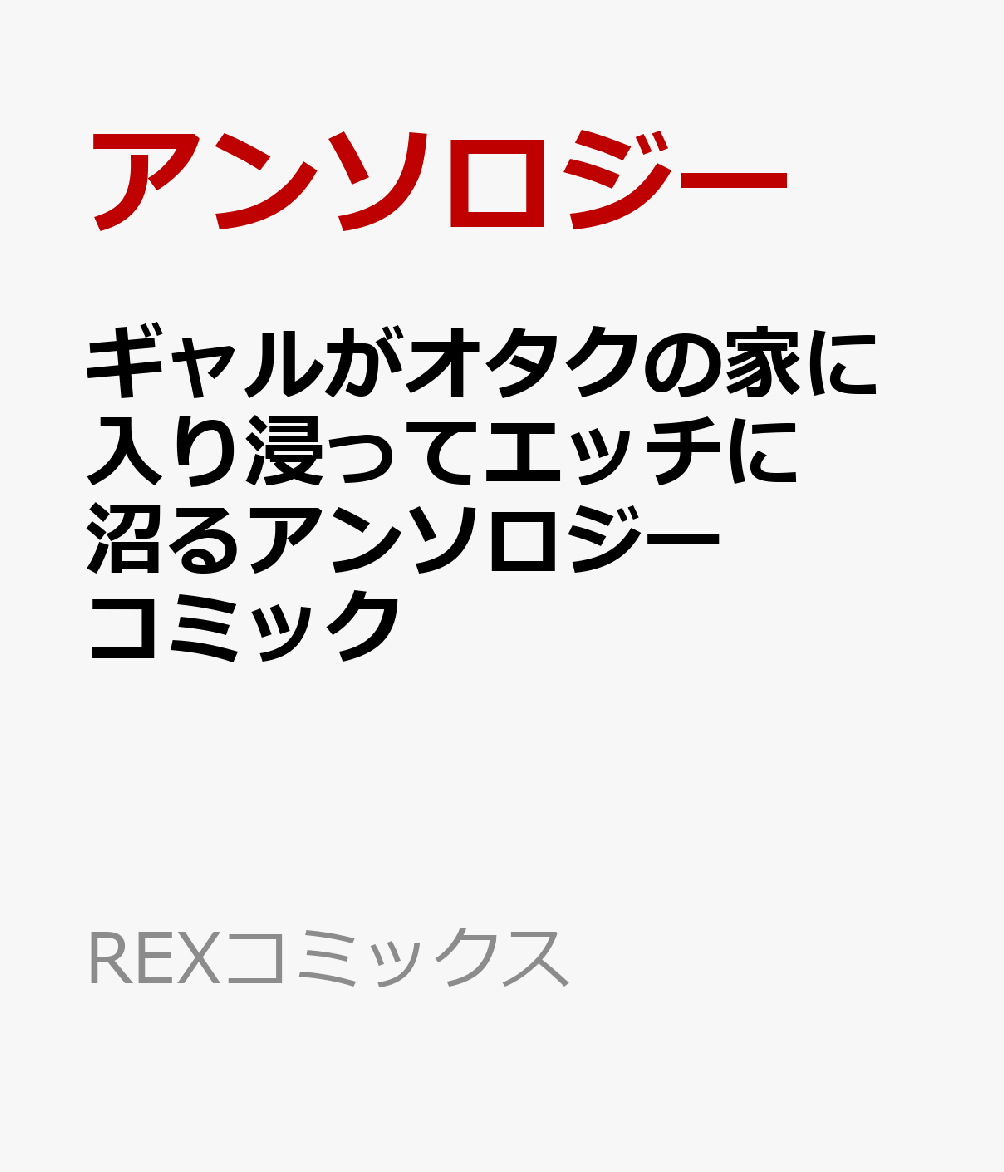 アンソロジー

ギャルがオタクの家に入り浸ってエッチに沼るアンソロジーコミック

REXコミックス